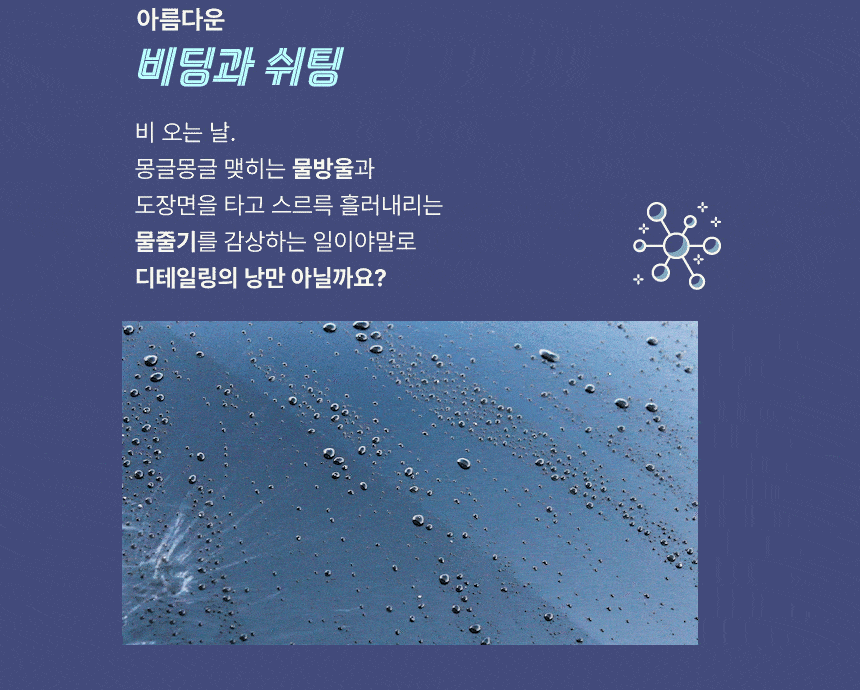 아름다운
비딩과 쉬팅

비 오는 날.
몽글몽글 맺히는 물방울과
도장면을 타고 스르륵 흘러내리는
물줄기를 감상하는 일이야말로
디테일링의 낭만 아닐까요?